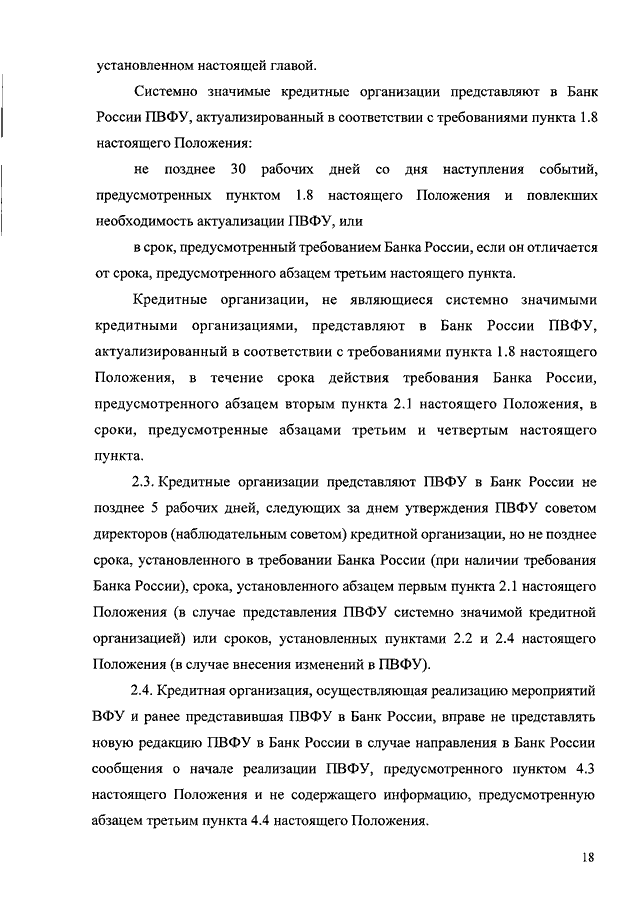 установленном настоящей главой.

Системно значимые кредитные организации представляют в Банк России ПВФУ, актуализированный в соответствии с требованиями пункта 1.8 настоящего Положения:

не позднее 30 рабочих дней со дня наступления событий, предусмотренных пунктом 1.8 настоящего Положения и повлекших необходимость актуализации ПВФУ, или

в срок, предусмотренный требованием Банка России, если он отличается от срока, предусмотренного абзацем третьим настоящего пункта.

Кредитные организации, не являющиеся системно значимыми кредитными организациями, представляют в Банк России ПВФУ, актуализированный в соответствии с требованиями пункта 1.8 настоящего Положения, в течение срока действия требования Банка России, предусмотренного абзацем вторым пункта 2.1 настоящего Положения, в сроки, предусмотренные абзацами третьим и четвертым настоящего пункта.

2.3. Кредитные организации представляют ПВФУ в Банк России не позднее 5 рабочих дней, следующих за днем утверждения ПВФУ советом директоров (наблюдательным советом) кредитной организации, но не позднее срока, установленного в требовании Банка России (при наличии требования Банка России), срока, установленного абзацем первым пункта 2.1 настоящего Положения (в случае представления ПВФУ системно значимой кредитной организацией) или сроков, установленных пунктами 2.2 и 2.4 настоящего Положения (в случае внесения изменений в ПВФУ).

2.4. Кредитная организация, осуществляющая реализацию мероприятий ВФУ и ранее представившая ПВФУ в Банк России, вправе не представлять новую редакцию ПВФУ в Банк России в случае направления в Банк России сообщения о начале реализации ПВФУ, предусмотренного пунктом 4.3 настоящего Положения и не содержащего информацию, предусмотренную абзацем третьим пункта 4.4 настоящего Положения.

18